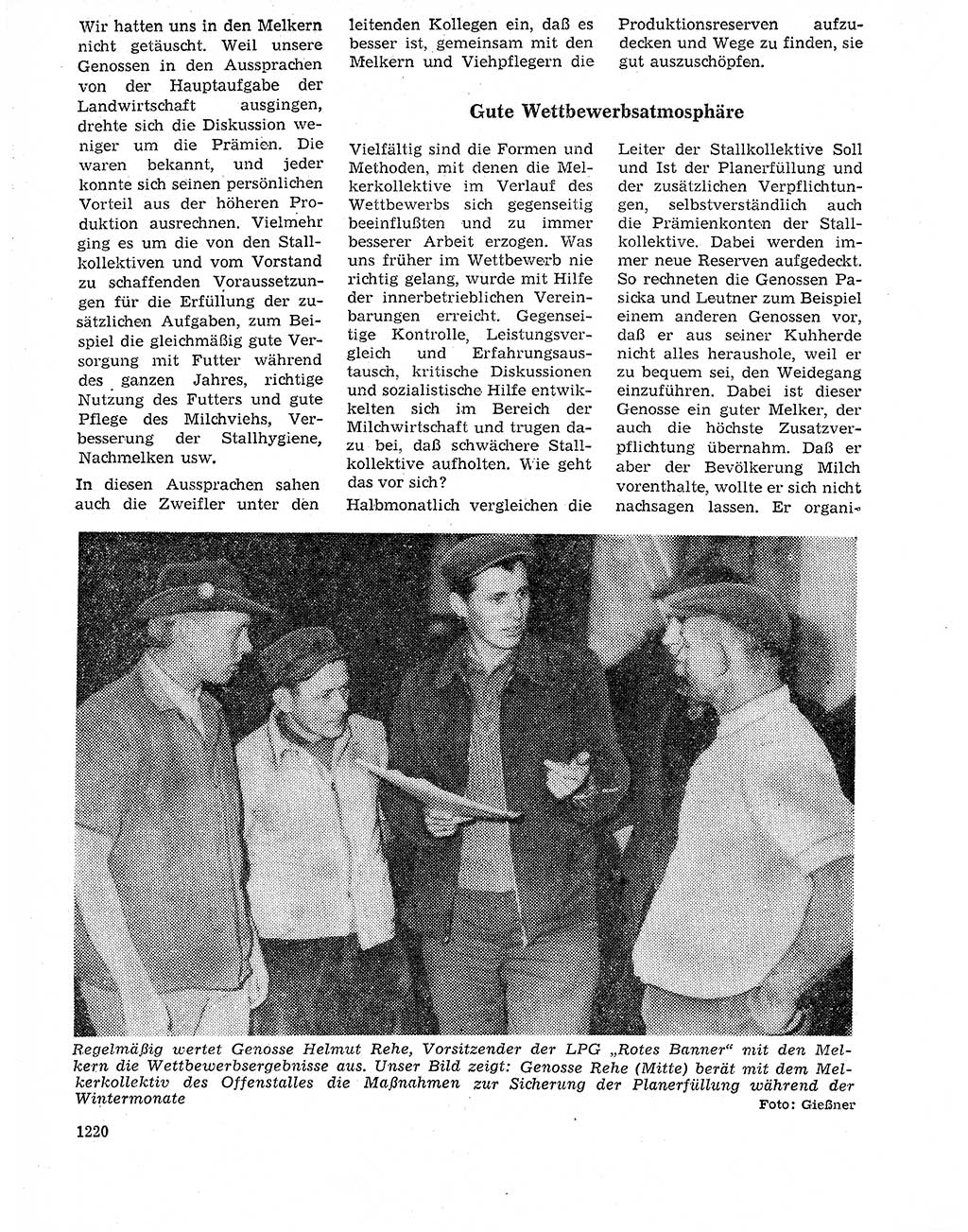 Wir hatten uns in den Melkern nicht getäuscht. Weil unsere Genossen in den Aussprachen von der Hauptaufgabe der Landwirtschaft ausgingen, drehte sich die Diskussion weniger um die Prämien. Die waren bekannt, und jeder konnte sich seinen persönlichen Vorteil aus der höheren Produktion ausrechnen. Vielmehr ging es um die von den Stallkollektiven und vom Vorstand zu schaffenden Voraussetzungen für die Erfüllung der zusätzlichen Aufgaben, zum Beispiel die gleichmäßig gute Versorgung mit Futter während des ganzen Jahres, richtige Nutzung des Futters und gute Pflege des Milchviehs, Verbesserung der Stallhygiene, Nachmelken usw.

In diesen Aussprachen sahen auch die Zweifler unter den leitenden Kollegen ein, daß es besser ist, gemeinsam mit den Melkern und Viehpflegern die Produktionsreserven aufzudecken und Wege zu finden, sie gut auszuschöpfen.

Gute Wettbewerbsatmosphäre

Vielfältig sind die Formen und Methoden, mit denen die Melkerkollektive im Verlauf des Wettbewerbs sich gegenseitig beeinflußten und zu immer besserer Arbeit erzogen. Was uns früher im Wettbewerb nie richtig gelang, wurde mit Hilfe der innerbetrieblichen Vereinbarungen erreicht. Gegenseitige Kontrolle, Leistungsvergleich und Erfahrungsaustausch, kritische Diskussionen und sozialistische Hilfe entwickelten sich im Bereich der Milchwirtschaft und trugen dazu bei, daß schwächere Stallkollektive aufholten. Wie geht das vor sich?

Halbmonatlich vergleichen die Leiter der Stallkollektive Soll und Ist der Planerfüllung und der zusätzlichen Verpflichtungen, selbstverständlich auch die Prämienkonten der Stallkollektive. Dabei werden immer neue Reserven aufgedeckt. So rechneten die Genossen Pasicka und Leutner zum Beispiel einem anderen Genossen vor, daß er aus seiner Kuhherde nicht alles heraushole, weil er zu bequem sei, den Weidegang einzuführen. Dabei ist dieser Genosse ein guter Melker, der auch die höchste Zusatzverpflichtung übernahm. Daß er aber der Bevölkerung Milch vorenthalte, wollte er sich nicht nachsagen lassen. Er organi-

Regelmäßig wertet Genosse Helmut Rehe, Vorsitzender der LPG „Rotes Banner" mit den Melkern die Wettbewerbsergebnisse aus. Unser Bild zeigt: Genosse Rehe (Mitte) berät mit dem Melkerkollektiv des Offenstalles die Maßnahmen zur Sicherung der Planerfüllung während der Wintermonate

Foto: Gießner

1220